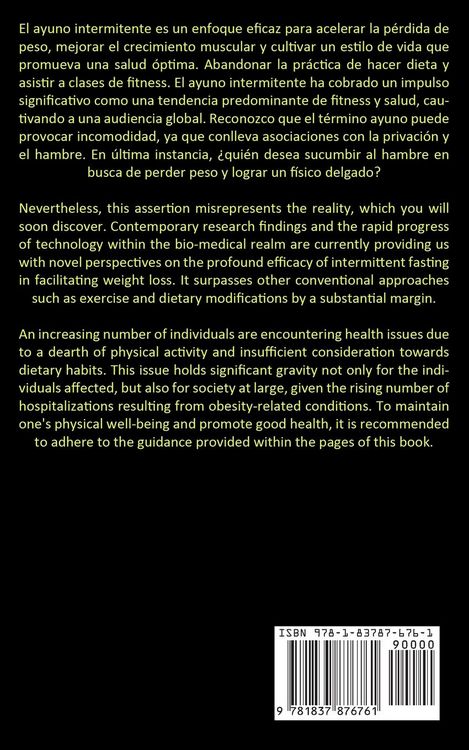 El ayuno intermitente es un enfoque eficaz para acelerar la pérdida de peso, mejorar el crecimiento muscular y cultivar un estilo de vida que promueva una salud óptima. Abandonar la práctica de hacer dieta y asistir a clases de fitness. El ayuno intermitente ha cobrado un impulso significativo como una tendencia predominante de fitness y salud, cautivando a una audiencia global. Reconozco que el término ayuno puede provocar incomodidad, ya que conlleva asociaciones con la privación y el hambre. En última instancia, ¿quién desea sucumbir al hambre en busca de perder peso y lograr un físico delgado?

Nevertheless, this assertion misrepresents the reality, which you will soon discover. Contemporary research findings and the rapid progress of technology within the bio-medical realm are currently providing us with novel perspectives on the profound efficacy of intermittent fasting in facilitating weight loss. It surpasses other conventional approaches such as exercise and dietary modifications by a substantial margin.

An increasing number of individuals are encountering health issues due to a dearth of physical activity and insufficient consideration towards dietary habits. This issue holds significant gravity not only for the individuals affected, but also for society at large, given the rising number of hospitalizations resulting from obesity-related conditions. To maintain one's physical well-being and promote good health, it is recommended to adhere to the guidance provided within the pages of this book.

ISBN 978-1-83787-676-1
90000
9 781837 876761